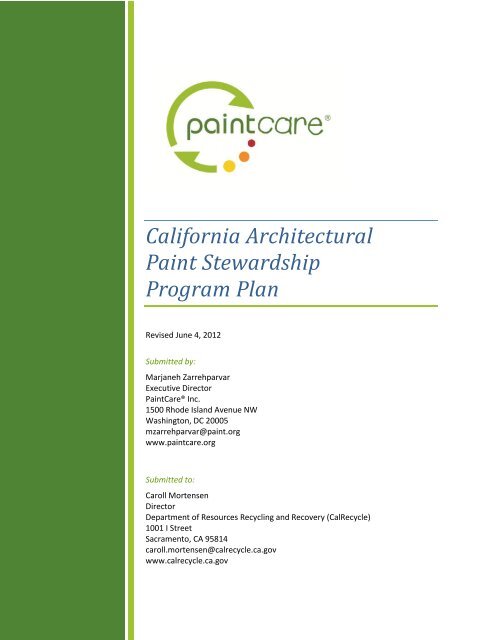 paintcare®

California Architectural Paint Stewardship Program Plan

Revised June 4, 2012

Submitted by:

Marjaneh Zarrehparvar
Executive Director
PaintCare® Inc.
1500 Rhode Island Avenue NW
Washington, DC 20005
mzarrehparvar@paint.org
www.paintcare.org

Submitted to:

Caroll Mortensen
Director
Department of Resources Recycling and Recovery (CalRecycle)
1001 I Street
Sacramento, CA 95814
caroll.mortensen@calrecycle.ca.gov
www.calrecycle.ca.gov